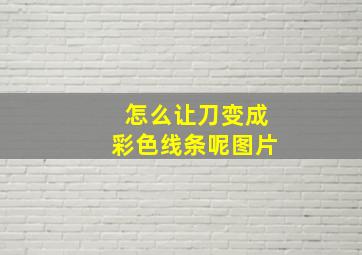 怎么让刀变成
彩色线条呢图片